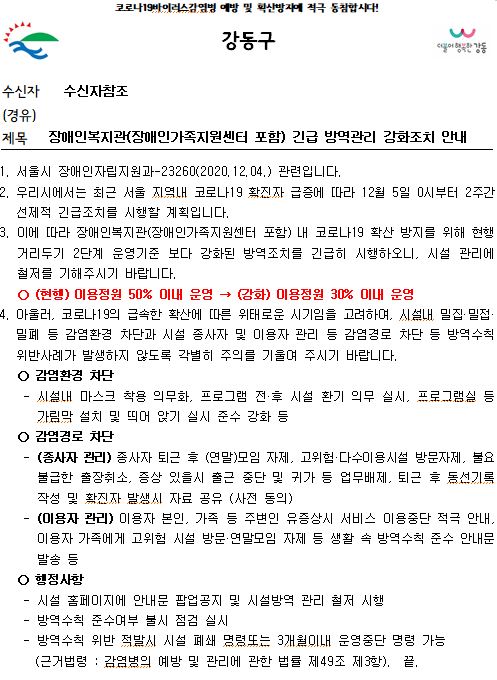 코로나19바이러스감염병 예방 및 확산방지에 적극 동참합시다!

강동구

더불어 행복한 강동

수신자 수신자참조
(경유)
제목 장애인복지관(장애인가족지원센터 포함) 긴급 방역관리 강화조치 안내

1. 서울시 장애인자립지원과-23260(2020.12.04.) 관련입니다.
2. 우리시에서는 최근 서울 지역내 코로나19 확진자 급증에 따라 12월 5일 0시부터 2주간 선제적 긴급조치를 시행할 계획입니다.
3. 이에 따라 장애인복지관(장애인가족지원센터 포함) 내 코로나19 확산 방지를 위해 현행 거리두기 2단계 운영기준 보다 강화된 방역조치를 긴급히 시행하오니, 시설 관리에 철저를 기해주시기 바랍니다.
○ (현행) 이용정원 50% 이내 운영 → (강화) 이용정원 30% 이내 운영
4. 아울러, 코로나19의 급속한 확산에 따른 위태로운 시기임을 고려하여, 시설내 밀집·밀접·밀폐 등 감염환경 차단과 시설 종사자 및 이용자 관리 등 감염경로 차단 등 방역수칙 위반사례가 발생하지 않도록 각별히 주의를 기울여 주시기 바랍니다.
○ 감염환경 차단
- 시설내 마스크 착용 의무화, 프로그램 전·후 시설 환기 의무 실시, 프로그램실 등 가림막 설치 및 띄어 앉기 실시 준수 강화 등
○ 감염경로 차단
- (종사자 관리) 종사자 퇴근 후 (연말)모임 자제, 고위험·다수이용시설 방문자제, 불요불급한 출장취소, 증상 있을시 출근 중단 및 귀가 등 업무배제, 퇴근 후 동선기록 작성 및 확진자 발생시 자료 공유 (사전 동의)
- (이용자 관리) 이용자 본인, 가족 등 주변인 유증상시 서비스 이용중단 적극 안내, 이용자 가족에게 고위험 시설 방문·연말모임 자제 등 생활 속 방역수칙 준수 안내문 발송 등
○ 행정사항
- 시설 홈페이지에 안내문 팝업공지 및 시설방역 관리 철저 시행
- 방역수칙 준수여부 불시 점검 실시
- 방역수칙 위반 적발시 시설 폐쇄 명령또는 3개월이내 운영중단 명령 가능
(근거법령 : 감염병의 예방 및 관리에 관한 법률 제49조 제3항). 끝.